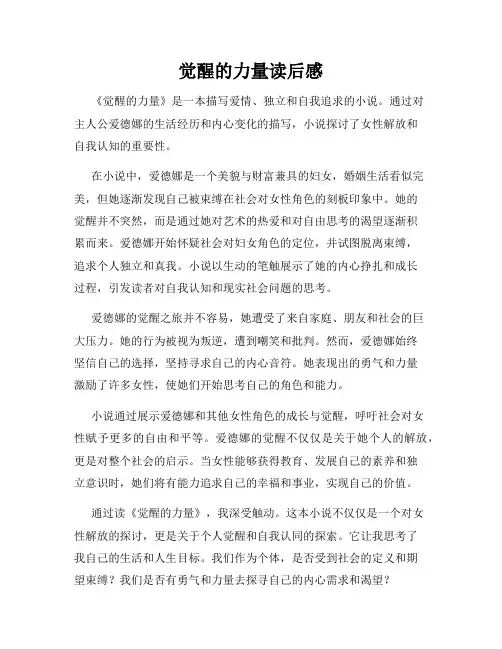 觉醒的力量读后感

《觉醒的力量》是一本描写爱情、独立和自我追求的小说。通过对主人公爱德娜的生活经历和内心变化的描写，小说探讨了女性解放和自我认知的重要性。

在小说中，爱德娜是一个美貌与财富兼具的妇女，婚姻生活看似完美，但她逐渐发现自己被束缚在社会对女性角色的刻板印象中。她的觉醒并不突然，而是通过她对艺术的热爱和对自由思考的渴望逐渐积累而来。爱德娜开始怀疑社会对妇女角色的定位，并试图脱离束缚，追求个人独立和真我。小说以生动的笔触展示了她的内心挣扎和成长过程，引发读者对自我认知和现实社会问题的思考。

爱德娜的觉醒之旅并不容易，她遭受了来自家庭、朋友和社会的巨大压力。她的行为被视为叛逆，遭到嘲笑和批判。然而，爱德娜始终坚信自己的选择，坚持寻求自己的内心音符。她表现出的勇气和力量激励了许多女性，使她们开始思考自己的角色和能力。

小说通过展示爱德娜和其他女性角色的成长与觉醒，呼吁社会对女性赋予更多的自由和平等。爱德娜的觉醒不仅仅是关于她个人的解放，更是对整个社会的启示。当女性能够获得教育、发展自己的素养和独立意识时，她们将有能力追求自己的幸福和事业，实现自己的价值。

通过读《觉醒的力量》，我深受触动。这本小说不仅仅是一个对女性解放的探讨，更是关于个人觉醒和自我认同的探索。它让我思考了我自己的生活和人生目标。我们作为个体，是否受到社会的定义和期望束缚？我们是否有勇气和力量去探寻自己的内心需求和渴望？